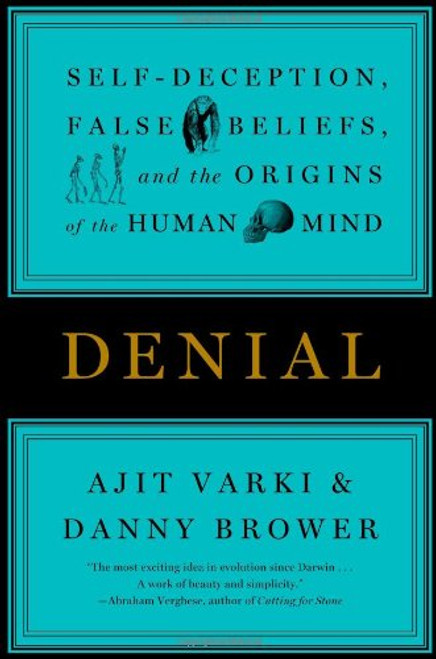 SELF-DECEPTION, FALSE BELIEFS, and the ORIGINS of the HUMAN MIND

DENIAL

AJIT VARKI & DANNY BROWER

"The most exciting idea in evolution since Darwin . . . A work of beauty and simplicity."
—Abraham Verghese, author of Cutting for Stone